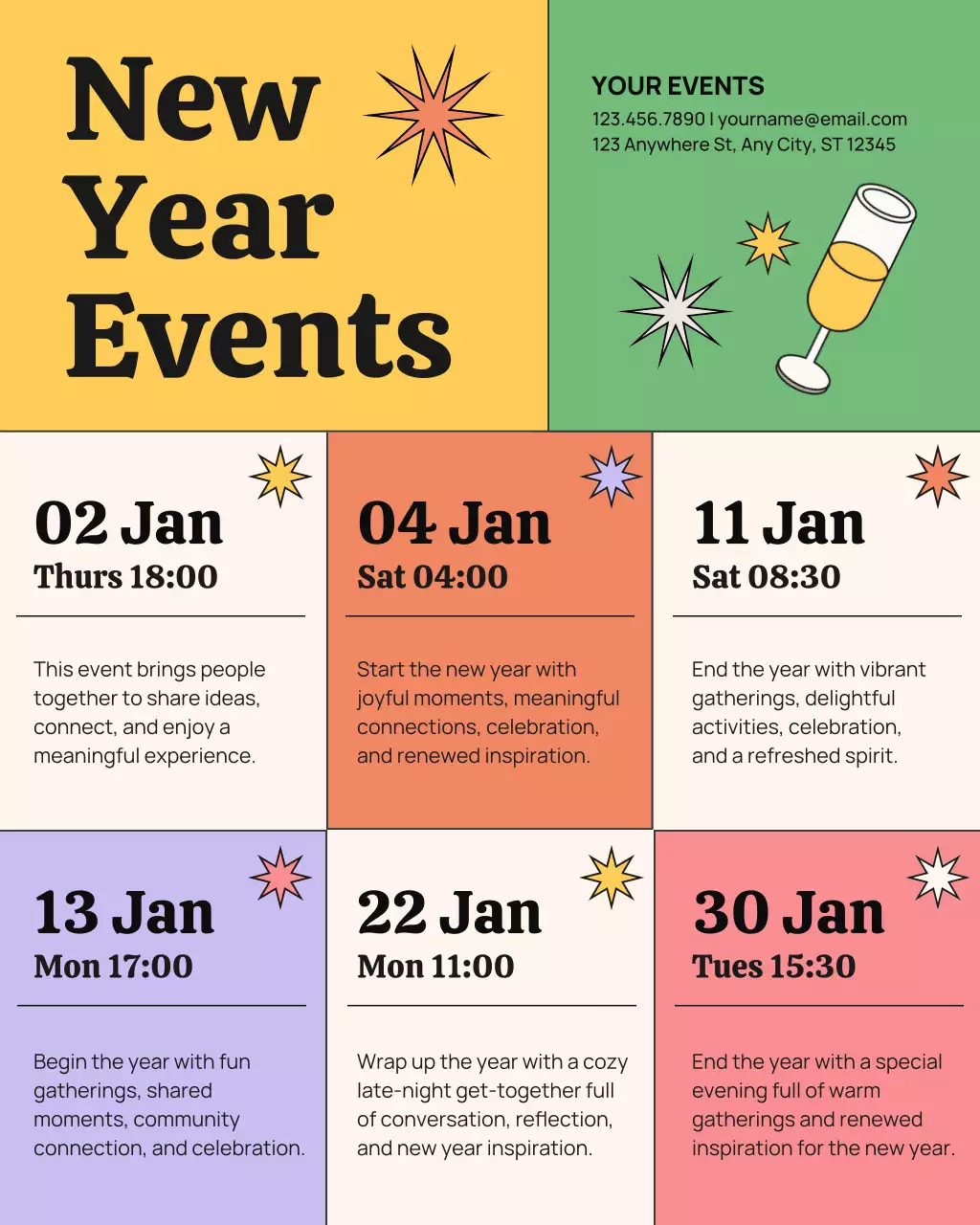 New Year Events

YOUR EVENTS
123.456.7890 | yourname@email.com
123 Anywhere St, Any City, ST 12345

02 Jan
Thurs 18:00

This event brings people together to share ideas, connect, and enjoy a meaningful experience.

04 Jan
Sat 04:00

Start the new year with joyful moments, meaningful connections, celebration, and renewed inspiration.

11 Jan
Sat 08:30

End the year with vibrant gatherings, delightful activities, celebration, and a refreshed spirit.

13 Jan
Mon 17:00

Begin the year with fun gatherings, shared moments, community connection, and celebration.

22 Jan
Mon 11:00

Wrap up the year with a cozy late-night get-together full of conversation, reflection, and new year inspiration.

30 Jan
Tues 15:30

End the year with a special evening full of warm gatherings and renewed inspiration for the new year.